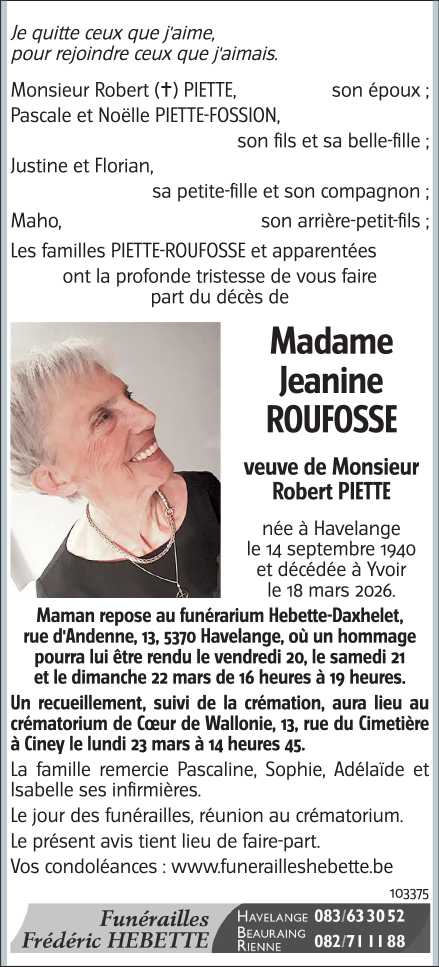 Je quitte ceux que j'aime,
pour rejoindre ceux que j'aimais.

Monsieur Robert (✝) PIETTE, son époux ;
Pascale et Noëlle PIETTE-FOSSION, son fils et sa belle-fille ;
Justine et Florian, sa petite-fille et son compagnon ;
Maho, son arrière-petit-fils ;
Les familles PIETTE-ROUFOSSE et apparentées ont la profonde tristesse de vous faire part du décès de

Madame
Jeanine
ROUFOSSE

veuve de Monsieur
Robert PIETTE

née à Havelange le 14 septembre 1940 et décédée à Yvoir le 18 mars 2026.

Maman repose au funérarium Hebette-Daxhelet, rue d'Andenne, 13, 5370 Havelange, où un hommage pourra lui être rendu le vendredi 20, le samedi 21 et le dimanche 22 mars de 16 heures à 19 heures.

Un recueillement, suivi de la crémation, aura lieu au crématorium de Cœur de Wallonie, 13, rue du Cimetière à Ciney le lundi 23 mars à 14 heures 45.

La famille remercie Pascaline, Sophie, Adélaïde et Isabelle ses infirmières.

Le jour des funérailles, réunion au crématorium.

Le présent avis tient lieu de faire-part.

Vos condoléances : www.funerailleshebette.be

103375

Funérailles
Frédéric HEBETTE

HAVELANGE 083/63 30 52
BEAURAING RIENNE 082/71 11 88